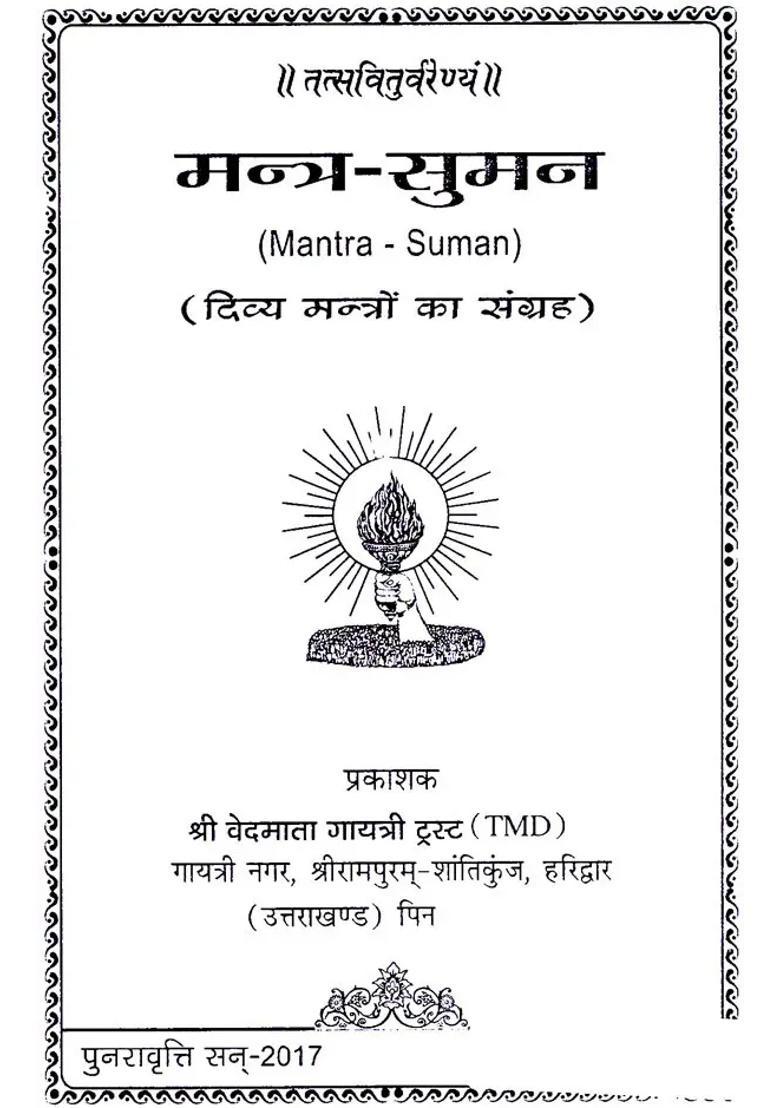 ॥ तत्सवितुर्वरेण्यं ॥

मन्त्र-सुमन

(Mantra - Suman)

(दिव्य मन्त्रों का संग्रह)

प्रकाशक

श्री वेदमाता गायत्री ट्रस्ट (TMD)

गायत्री नगर, श्रीरामपुरम्-शांतिकुंज, हरिद्वार

(उत्तराखण्ड) पिन

पुनरावृत्ति सन्-2017